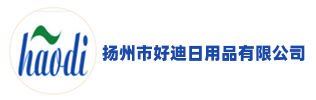 haodi

扬州市好迪日用品有限公司